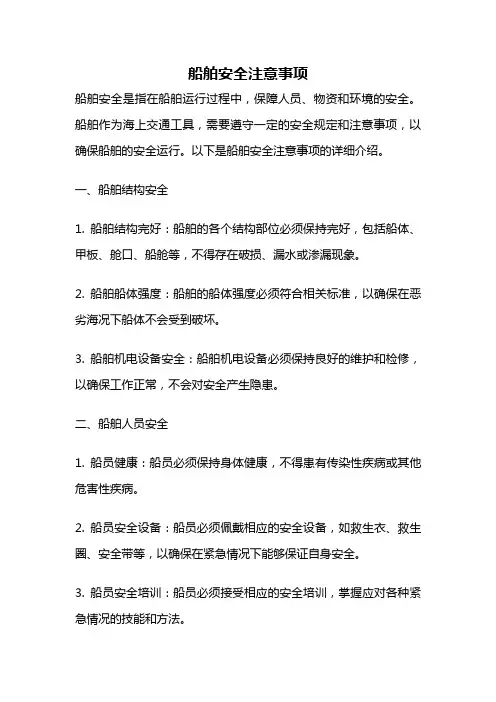 船舶安全注意事项

船舶安全是指在船舶运行过程中，保障人员、物资和环境的安全。船舶作为海上交通工具，需要遵守一定的安全规定和注意事项，以确保船舶的安全运行。以下是船舶安全注意事项的详细介绍。

一、船舶结构安全

1. 船舶结构完好：船舶的各个结构部位必须保持完好，包括船体、甲板、舱口、船舱等，不得存在破损、漏水或渗漏现象。

2. 船舶船体强度：船舶的船体强度必须符合相关标准，以确保在恶劣海况下船体不会受到破坏。

3. 船舶机电设备安全：船舶机电设备必须保持良好的维护和检修，以确保工作正常，不会对安全产生隐患。

二、船舶人员安全

1. 船员健康：船员必须保持身体健康，不得患有传染性疾病或其他危害性疾病。

2. 船员安全设备：船员必须佩戴相应的安全设备，如救生衣、救生圈、安全带等，以确保在紧急情况下能够保证自身安全。

3. 船员安全培训：船员必须接受相应的安全培训，掌握应对各种紧急情况的技能和方法。